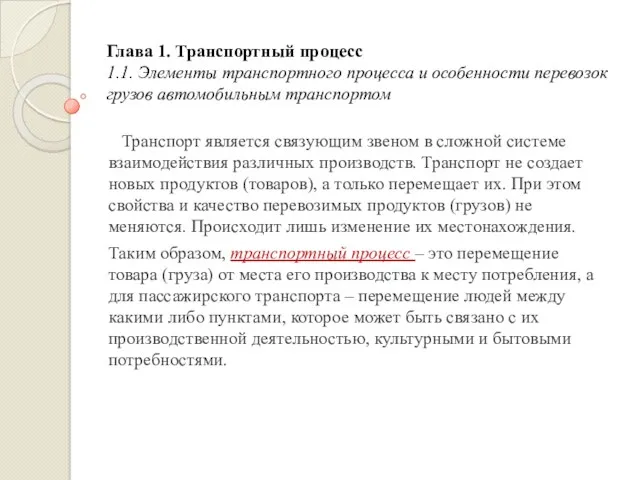 Глава 1. Транспортный процесс
1.1. Элементы транспортного процесса и особенности перевозок грузов автомобильным транспортом

Транспорт является связующим звеном в сложной системе взаимодействия различных производств. Транспорт не создает новых продуктов (товаров), а только перемещает их. При этом свойства и качество перевозимых продуктов (грузов) не меняются. Происходит лишь изменение их местонахождения.

Таким образом, транспортный процесс – это перемещение товара (груза) от места его производства к месту потребления, а для пассажирского транспорта – перемещение людей между какими либо пунктами, которое может быть связано с их производственной деятельностью, культурными и бытовыми потребностями.